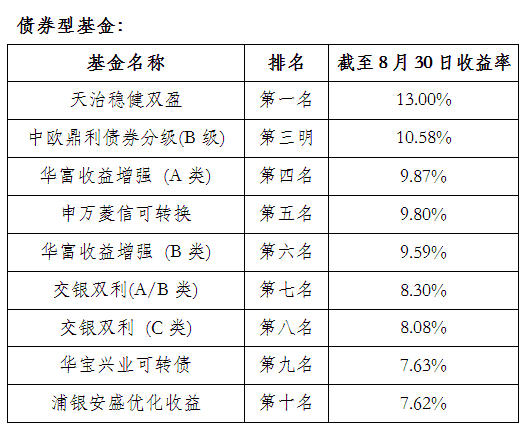 债券型基金:

| 基金名称 | 排名 | 截至8月30日收益率 |
|---|---|---|
| 天治稳健双盈 | 第一名 | 13.00% |
| 中欧鼎利债券分级(B级) | 第三明 | 10.58% |
| 华富收益增强 (A类) | 第四名 | 9.87% |
| 申万菱信可转换 | 第五名 | 9.80% |
| 华富收益增强 (B类) | 第六名 | 9.59% |
| 交银双利(A/B类) | 第七名 | 8.30% |
| 交银双利 (C类) | 第八名 | 8.08% |
| 华宝兴业可转债 | 第九名 | 7.63% |
| 浦银安盛优化收益 | 第十名 | 7.62% |